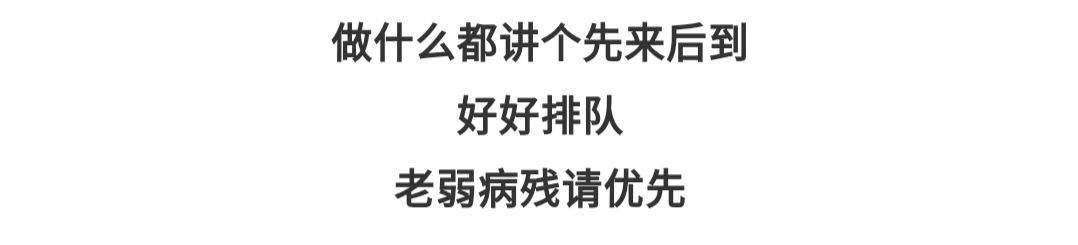 做什么都讲个先来后到

好好排队

老弱病残请优先